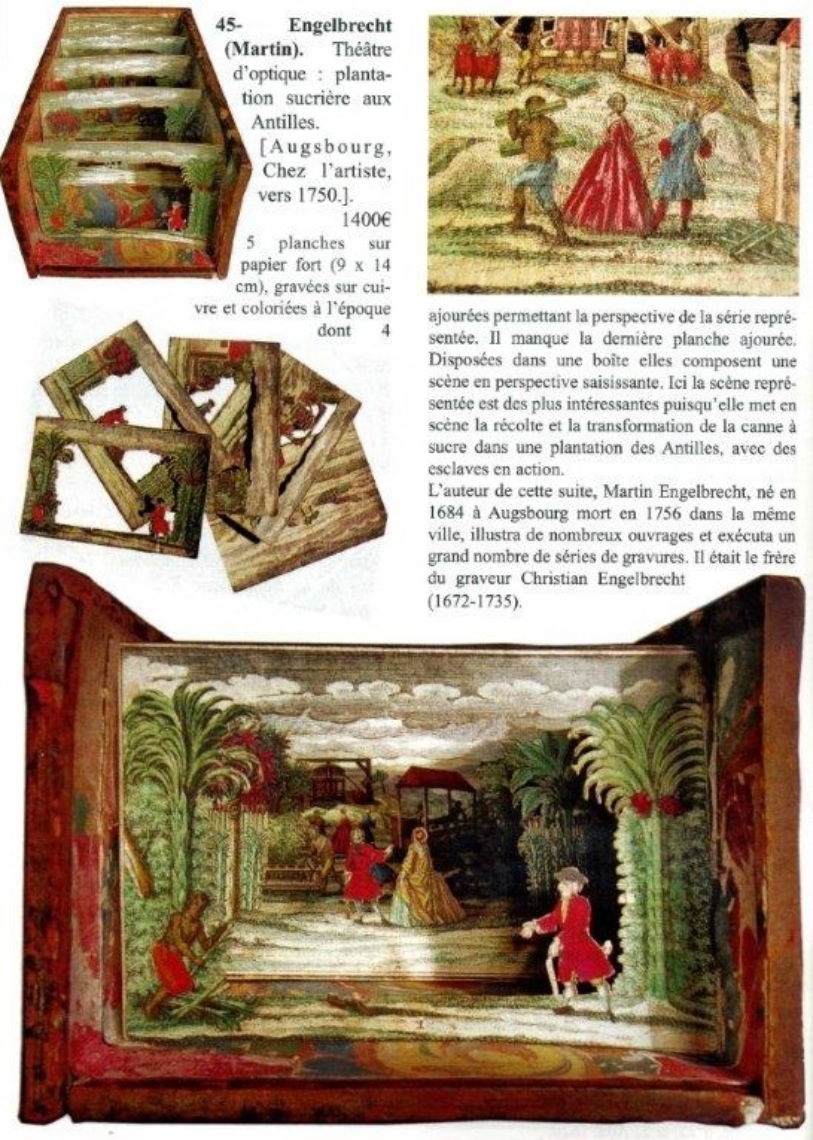 45- Engelbrecht (Martin). Théâtre d'optique : plantation sucrière aux Antilles.

[Augsbourg, Chez l'artiste, vers 1750.].

1400€

5 planches sur papier fort (9 x 14 cm), gravées sur cuivre et coloriées à l'époque dont 4 ajourées permettant la perspective de la série représentée. Il manque la dernière planche ajourée. Disposées dans une boîte elles composent une scène en perspective saisissante. Ici la scène représentée est des plus intéressantes puisqu'elle met en scène la récolte et la transformation de la canne à sucre dans une plantation des Antilles, avec des esclaves en action.

L'auteur de cette suite, Martin Engelbrecht, né en 1684 à Augsbourg mort en 1756 dans la même ville, illustra de nombreux ouvrages et exécuta un grand nombre de séries de gravures. Il était le frère du graveur Christian Engelbrecht (1672-1735).